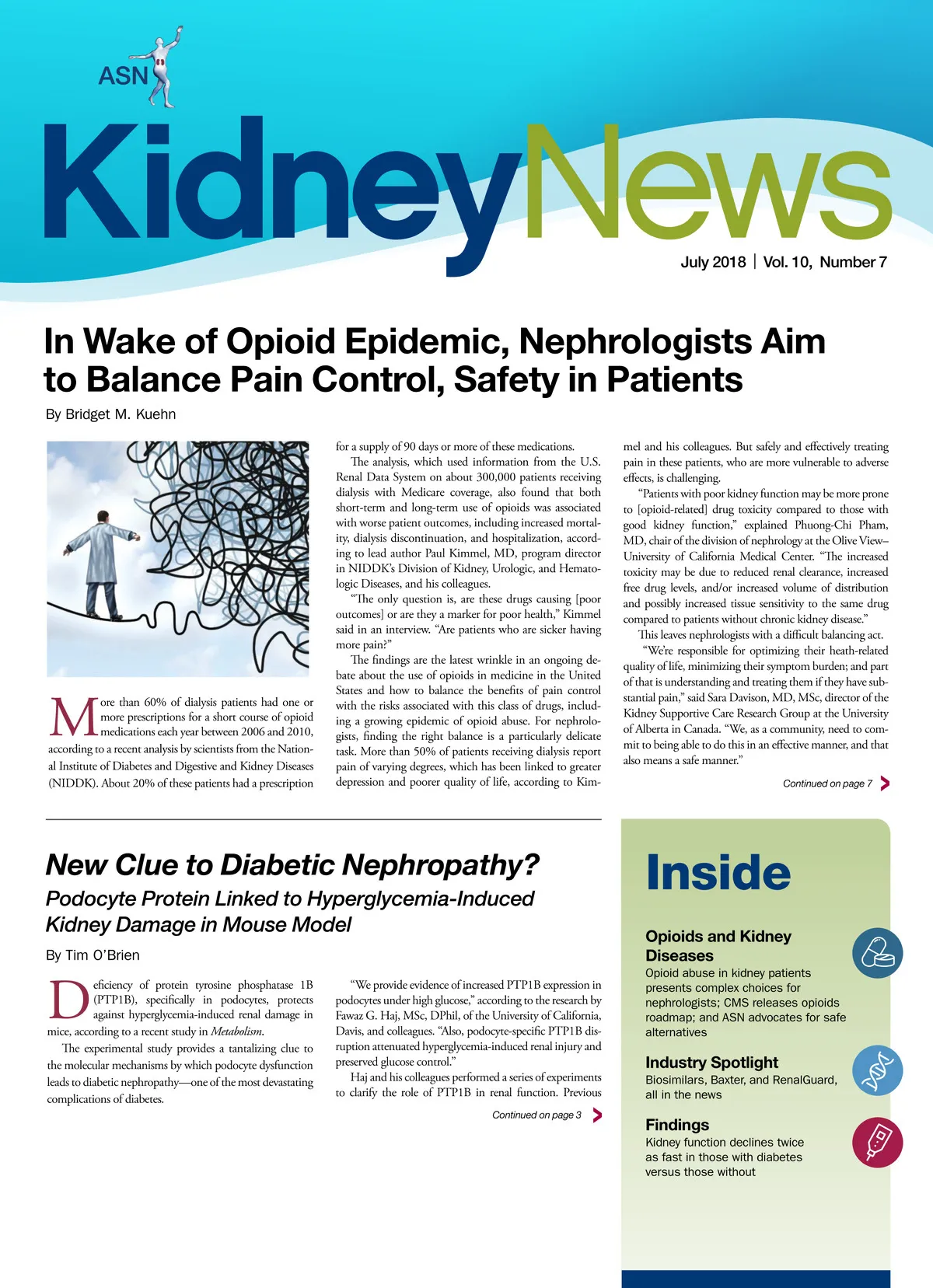 ASN

KidneyNews

July 2018 | Vol. 10, Number 7

In Wake of Opioid Epidemic, Nephrologists Aim to Balance Pain Control, Safety in Patients

By Bridget M. Kuehn

More than 60% of dialysis patients had one or more prescriptions for a short course of opioid medications each year between 2006 and 2010, according to a recent analysis by scientists from the National Institute of Diabetes and Digestive and Kidney Diseases (NIDDK). About 20% of these patients had a prescription for a supply of 90 days or more of these medications.

The analysis, which used information from the U.S. Renal Data System on about 300,000 patients receiving dialysis with Medicare coverage, also found that both short-term and long-term use of opioids was associated with worse patient outcomes, including increased mortality, dialysis discontinuation, and hospitalization, according to lead author Paul Kimmel, MD, program director in NIDDK's Division of Kidney, Urologic, and Hematologic Diseases, and his colleagues.

"The only question is, are these drugs causing [poor outcomes] or are they a marker for poor health," Kimmel said in an interview. "Are patients who are sicker having more pain?"

The findings are the latest wrinkle in an ongoing debate about the use of opioids in medicine in the United States and how to balance the benefits of pain control with the risks associated with this class of drugs, including a growing epidemic of opioid abuse. For nephrologists, finding the right balance is a particularly delicate task. More than 50% of patients receiving dialysis report pain of varying degrees, which has been linked to greater depression and poorer quality of life, according to Kimmel and his colleagues. But safely and effectively treating pain in these patients, who are more vulnerable to adverse effects, is challenging.

"Patients with poor kidney function may be more prone to [opioid-related] drug toxicity compared to those with good kidney function," explained Phuong-Chi Pham, MD, chair of the division of nephrology at the Olive View–University of California Medical Center. "The increased toxicity may be due to reduced renal clearance, increased free drug levels, and/or increased volume of distribution and possibly increased tissue sensitivity to the same drug compared to patients without chronic kidney disease."

This leaves nephrologists with a difficult balancing act.

"We're responsible for optimizing their heath-related quality of life, minimizing their symptom burden; and part of that is understanding and treating them if they have substantial pain," said Sara Davison, MD, MSc, director of the Kidney Supportive Care Research Group at the University of Alberta in Canada. "We, as a community, need to commit to being able to do this in an effective manner, and that also means a safe manner."

Continued on page 7

New Clue to Diabetic Nephropathy?

Podocyte Protein Linked to Hyperglycemia-Induced Kidney Damage in Mouse Model

By Tim O'Brien

Deficiency of protein tyrosine phosphatase 1B (PTP1B), specifically in podocytes, protects against hyperglycemia-induced renal damage in mice, according to a recent study in Metabolism.

The experimental study provides a tantalizing clue to the molecular mechanisms by which podocyte dysfunction leads to diabetic nephropathy—one of the most devastating complications of diabetes.

"We provide evidence of increased PTP1B expression in podocytes under high glucose," according to the research by Fawaz G. Haj, MSc, DPhil, of the University of California, Davis, and colleagues. "Also, podocyte-specific PTP1B disruption attenuated hyperglycemia-induced renal injury and preserved glucose control."

Haj and his colleagues performed a series of experiments to clarify the role of PTP1B in renal function. Previous

Continued on page 3

Inside

Opioids and Kidney Diseases
Opioid abuse in kidney patients presents complex choices for nephrologists; CMS releases opioids roadmap; and ASN advocates for safe alternatives

Industry Spotlight
Biosimilars, Baxter, and RenalGuard, all in the news

Findings
Kidney function declines twice as fast in those with diabetes versus those without